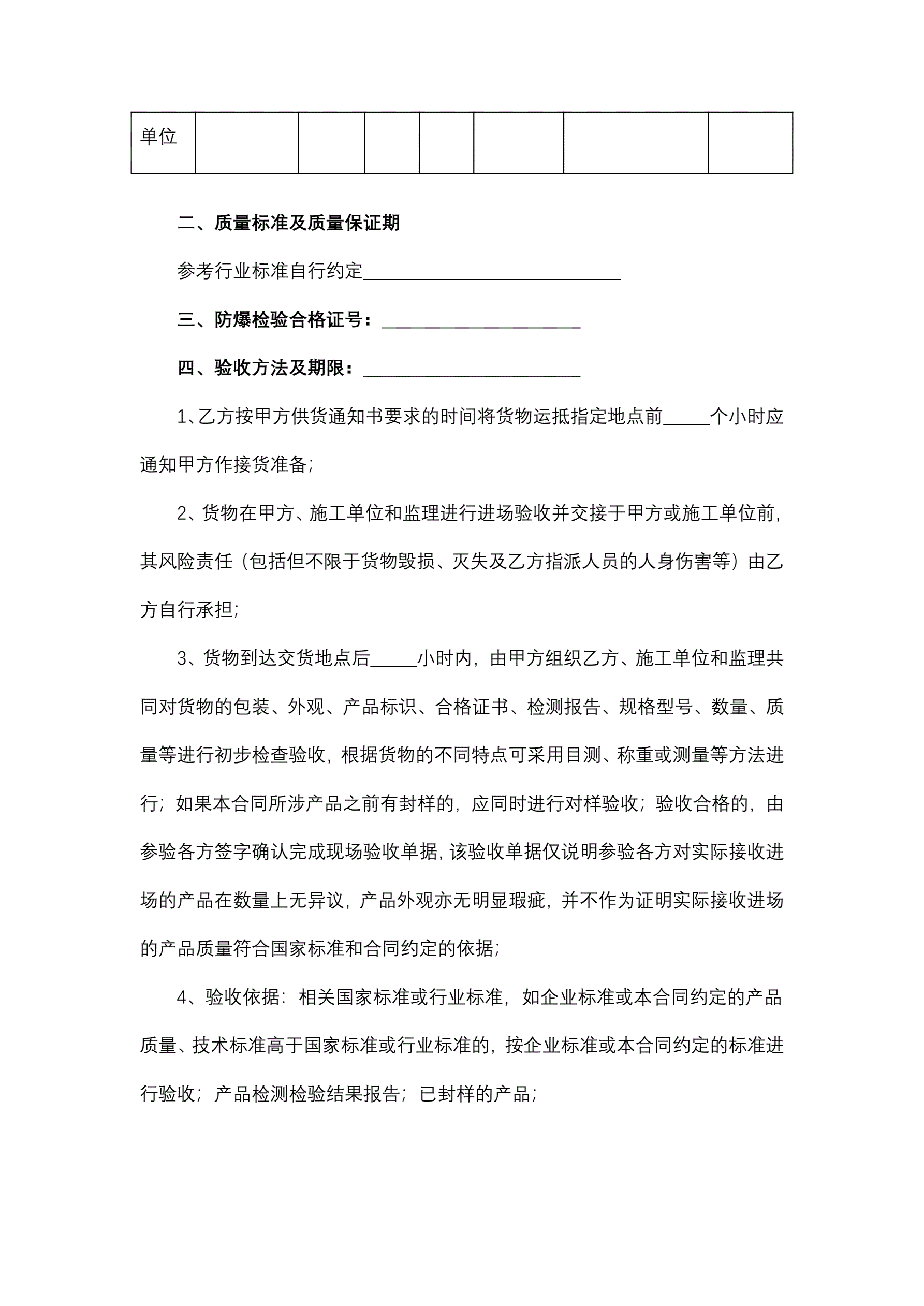 | 单位 | | | | | | | |
|---|---|---|---|---|---|---|---|

二、质量标准及质量保证期

参考行业标准自行约定____________________________

三、防爆检验合格证号：______________________

四、验收方法及期限：________________________

1、乙方按甲方供货通知书要求的时间将货物运抵指定地点前_____个小时应通知甲方作接货准备;

2、货物在甲方、施工单位和监理进行进场验收并交接于甲方或施工单位前，其风险责任（包括但不限于货物毁损、灭失及乙方指派人员的人身伤害等）由乙方自行承担;

3、货物到达交货地点后_____小时内，由甲方组织乙方、施工单位和监理共同对货物的包装、外观、产品标识、合格证书、检测报告、规格型号、数量、质量等进行初步检查验收，根据货物的不同特点可采用目测、称重或测量等方法进行；如果本合同所涉产品之前有封样的，应同时进行对样验收；验收合格的，由参验各方签字确认完成现场验收单据，该验收单据仅说明参验各方对实际接收进场的产品在数量上无异议，产品外观亦无明显瑕疵，并不作为证明实际接收进场的产品质量符合国家标准和合同约定的依据;

4、验收依据：相关国家标准或行业标准，如企业标准或本合同约定的产品质量、技术标准高于国家标准或行业标准的，按企业标准或本合同约定的标准进行验收；产品检测检验结果报告；已封样的产品;